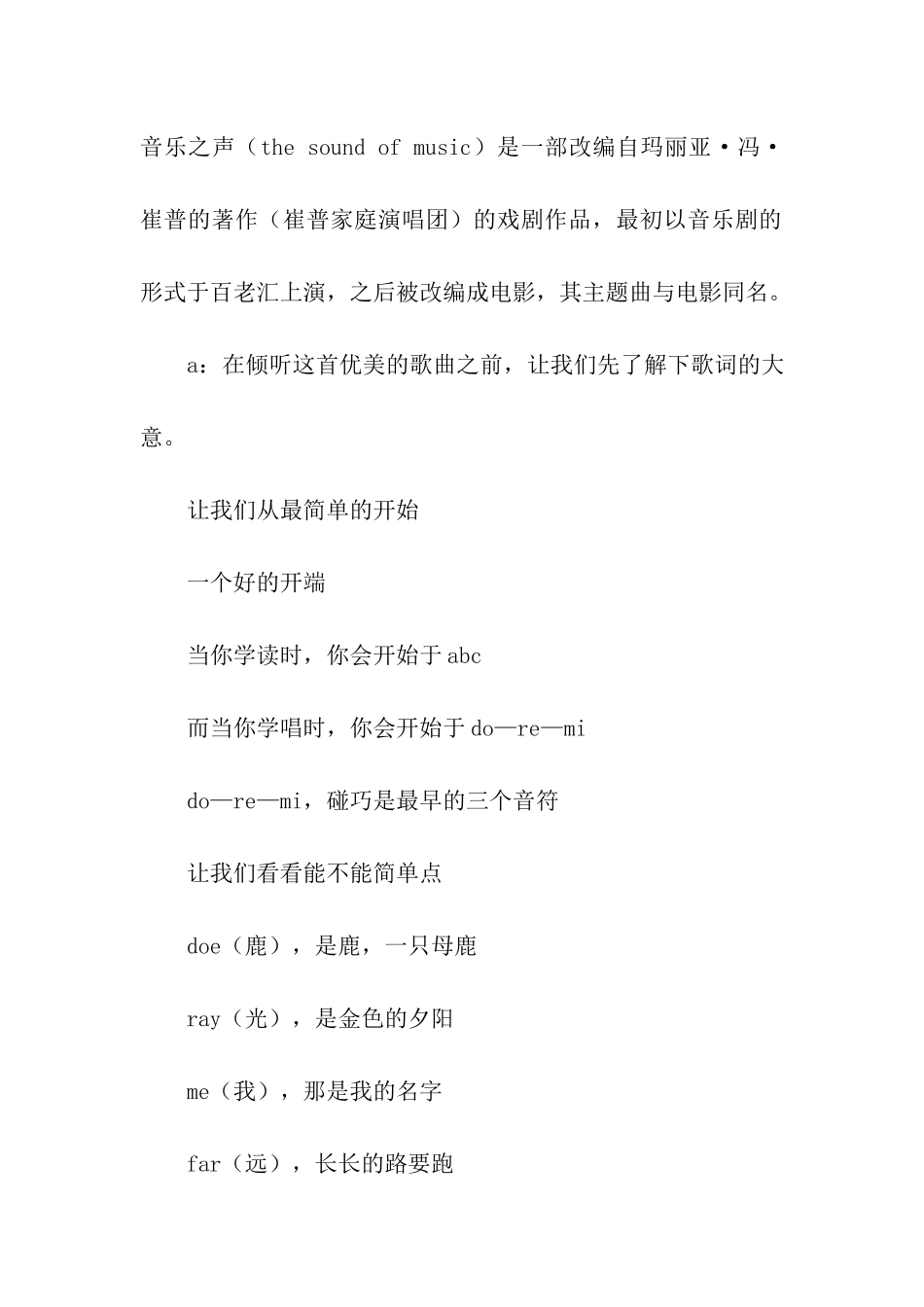 音乐之声（the sound of music）是一部改编自玛丽亚·冯·崔普的著作（崔普家庭演唱团）的戏剧作品，最初以音乐剧的形式于百老汇上演，之后被改编成电影，其主题曲与电影同名。

a：在倾听这首优美的歌曲之前，让我们先了解下歌词的大意。

让我们从最简单的开始

一个好的开端

当你学读时，你会开始于abc

而当你学唱时，你会开始于do—re—mi

do—re—mi，碰巧是最早的三个音符

让我们看看能不能简单点

doe（鹿），是鹿，一只母鹿

ray（光），是金色的夕阳

me（我），那是我的名字

far（远），长长的路要跑